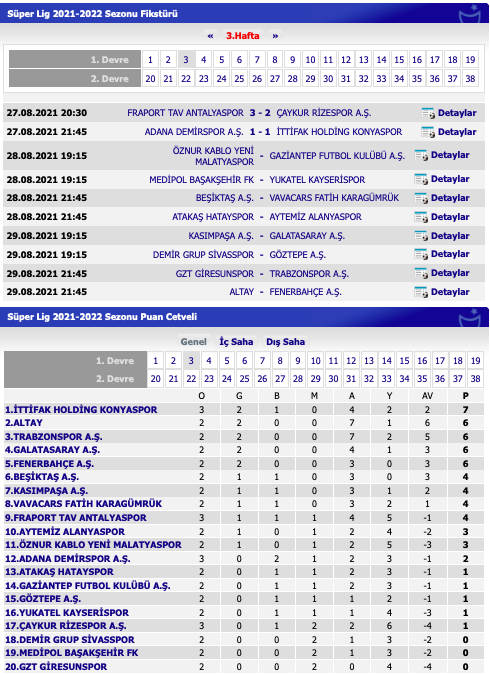 Süper Lig 2021-2022 Sezonu Fikstürü

« 3.Hafta »

| 1. Devre | 1 | 2 | 3 | 4 | 5 | 6 | 7 | 8 | 9 | 10 | 11 | 12 | 13 | 14 | 15 | 16 | 17 | 18 | 19 |
|---|---|---|---|---|---|---|---|---|---|---|---|---|---|---|---|---|---|---|---|
| 2. Devre | 20 | 21 | 22 | 23 | 24 | 25 | 26 | 27 | 28 | 29 | 30 | 31 | 32 | 33 | 34 | 35 | 36 | 37 | 38 |

| | | | | |
|---|---|---|---|---|
| 27.08.2021 20:30 | FRAPORT TAV ANTALYASPOR | 3 - 2 | ÇAYKUR RİZESPOR A.Ş. | Detaylar |
| 27.08.2021 21:45 | ADANA DEMİRSPOR A.Ş. | 1 - 1 | İTTİFAK HOLDİNG KONYASPOR | Detaylar |
| 28.08.2021 19:15 | ÖZNUR KABLO YENİ MALATYASPOR | - | GAZİANTEP FUTBOL KULÜBÜ A.Ş. | Detaylar |
| 28.08.2021 19:15 | MEDİPOL BAŞAKŞEHİR FK | - | YUKATEL KAYSERİSPOR | Detaylar |
| 28.08.2021 21:45 | BEŞİKTAŞ A.Ş. | - | VAVACARS FATİH KARAGÜMRÜK | Detaylar |
| 28.08.2021 21:45 | ATAKAŞ HATAYSPOR | - | AYTEMİZ ALANYASPOR | Detaylar |
| 29.08.2021 19:15 | KASIMPAŞA A.Ş. | - | GALATASARAY A.Ş. | Detaylar |
| 29.08.2021 19:15 | DEMİR GRUP SİVASSPOR | - | GÖZTEPE A.Ş. | Detaylar |
| 29.08.2021 21:45 | GZT GİRESUNSPOR | - | TRABZONSPOR A.Ş. | Detaylar |
| 29.08.2021 21:45 | ALTAY | - | FENERBAHÇE A.Ş. | Detaylar |

Süper Lig 2021-2022 Sezonu Puan Cetveli

Genel İç Saha Dış Saha

| 1. Devre | 1 | 2 | 3 | 4 | 5 | 6 | 7 | 8 | 9 | 10 | 11 | 12 | 13 | 14 | 15 | 16 | 17 | 18 | 19 |
|---|---|---|---|---|---|---|---|---|---|---|---|---|---|---|---|---|---|---|---|
| 2. Devre | 20 | 21 | 22 | 23 | 24 | 25 | 26 | 27 | 28 | 29 | 30 | 31 | 32 | 33 | 34 | 35 | 36 | 37 | 38 |

| | O | G | B | M | A | Y | AV | P |
|---|---|---|---|---|---|---|---|---|
| 1.İTTİFAK HOLDİNG KONYASPOR | 3 | 2 | 1 | 0 | 4 | 2 | 2 | 7 |
| 2.ALTAY | 2 | 2 | 0 | 0 | 7 | 1 | 6 | 6 |
| 3.TRABZONSPOR A.Ş. | 2 | 2 | 0 | 0 | 7 | 2 | 5 | 6 |
| 4.GALATASARAY A.Ş. | 2 | 2 | 0 | 0 | 4 | 1 | 3 | 6 |
| 5.FENERBAHÇE A.Ş. | 2 | 2 | 0 | 0 | 3 | 0 | 3 | 6 |
| 6.BEŞİKTAŞ A.Ş. | 2 | 1 | 1 | 0 | 3 | 0 | 3 | 4 |
| 7.KASIMPAŞA A.Ş. | 2 | 1 | 1 | 0 | 3 | 1 | 2 | 4 |
| 8.VAVACARS FATİH KARAGÜMRÜK | 2 | 1 | 1 | 0 | 3 | 2 | 1 | 4 |
| 9.FRAPORT TAV ANTALYASPOR | 3 | 1 | 1 | 1 | 4 | 5 | -1 | 4 |
| 10.AYTEMİZ ALANYASPOR | 2 | 1 | 0 | 1 | 2 | 4 | -2 | 3 |
| 11.ÖZNUR KABLO YENİ MALATYASPOR | 2 | 1 | 0 | 1 | 2 | 5 | -3 | 3 |
| 12.ADANA DEMİRSPOR A.Ş. | 3 | 0 | 2 | 1 | 2 | 3 | -1 | 2 |
| 13.ATAKAŞ HATAYSPOR | 2 | 0 | 1 | 1 | 2 | 3 | -1 | 1 |
| 14.GAZİANTEP FUTBOL KULÜBÜ A.Ş. | 2 | 0 | 1 | 1 | 2 | 3 | -1 | 1 |
| 15.GÖZTEPE A.Ş. | 2 | 0 | 1 | 1 | 1 | 2 | -1 | 1 |
| 16.YUKATEL KAYSERİSPOR | 2 | 0 | 1 | 1 | 1 | 4 | -3 | 1 |
| 17.ÇAYKUR RİZESPOR A.Ş. | 3 | 0 | 1 | 2 | 2 | 6 | -4 | 1 |
| 18.DEMİR GRUP SİVASSPOR | 2 | 0 | 0 | 2 | 1 | 3 | -2 | 0 |
| 19.MEDİPOL BAŞAKŞEHİR FK | 2 | 0 | 0 | 2 | 1 | 3 | -2 | 0 |
| 20.GZT GİRESUNSPOR | 2 | 0 | 0 | 2 | 0 | 4 | -4 | 0 |